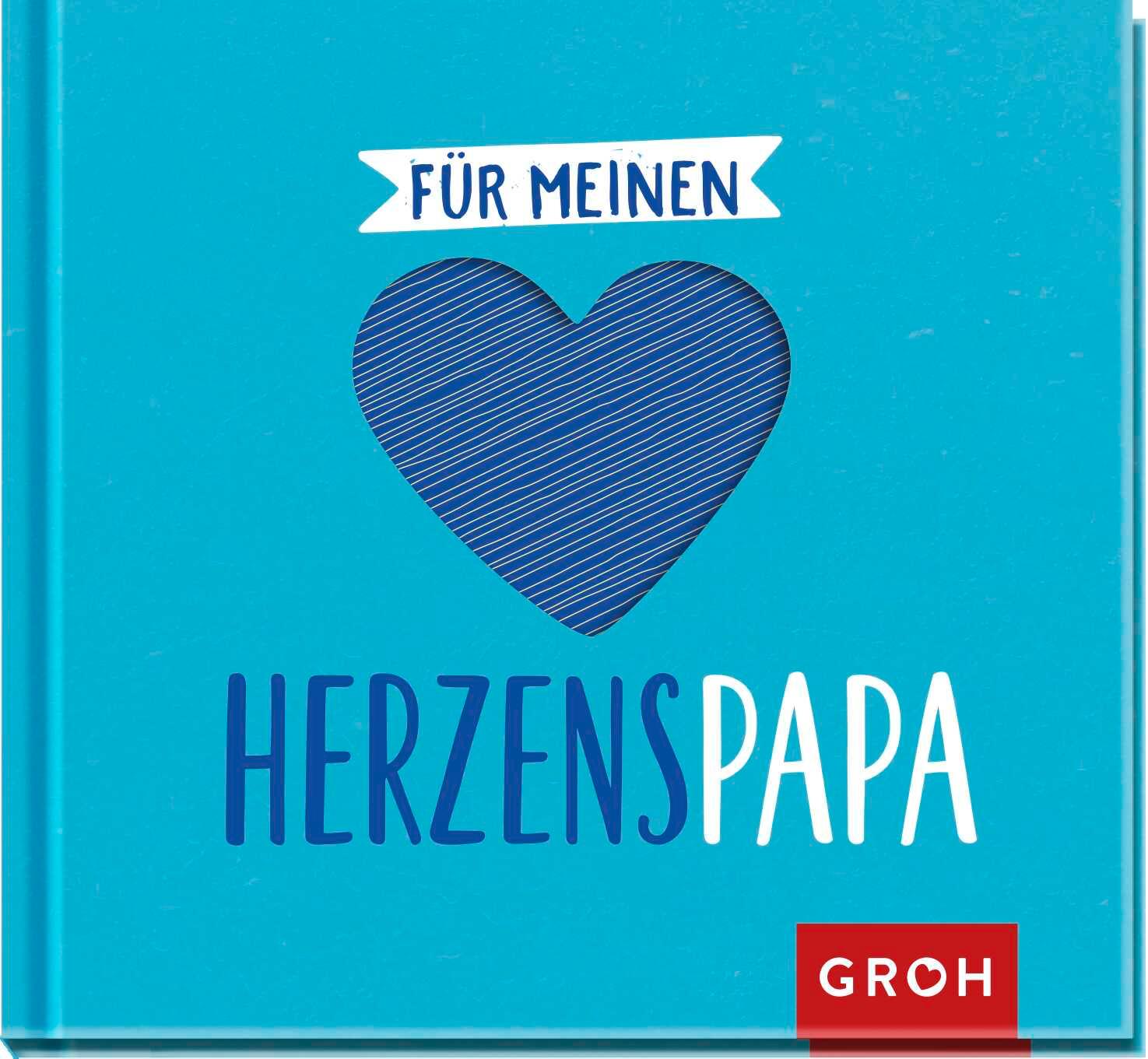 FÜR MEINEN

HERZENSPAPA

GROH